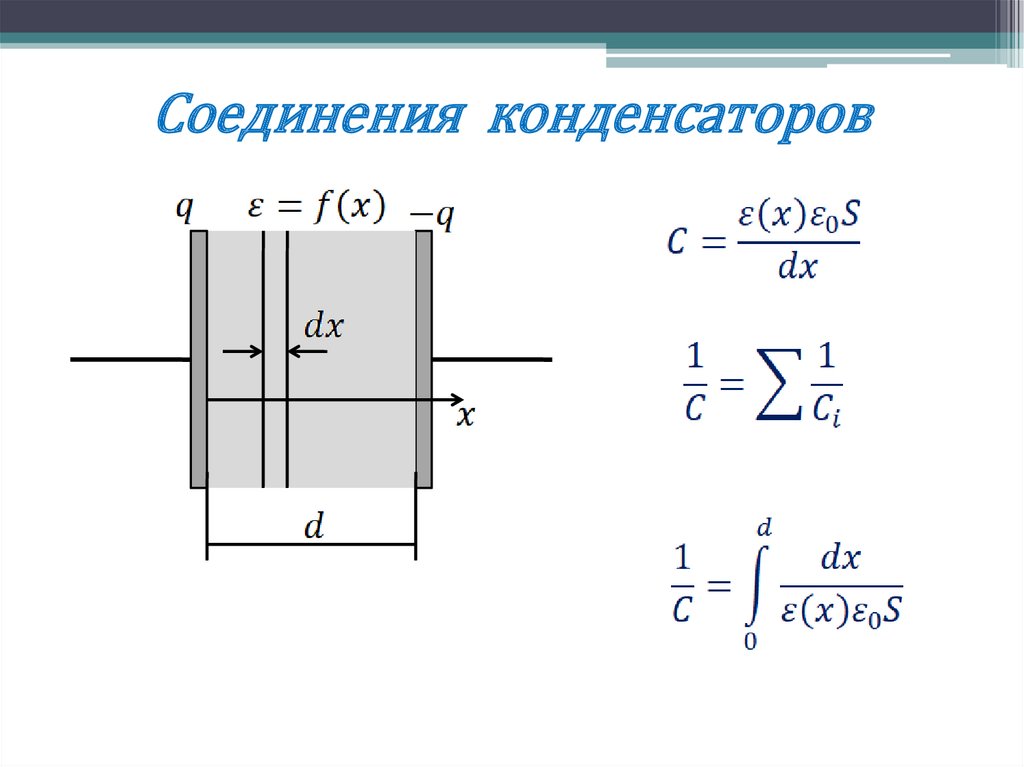 Соединения конденсаторов

$q$

$\varepsilon = f(x)$

$-q$

$dx$

$x$

$d$

$C = \frac{\varepsilon(x)\varepsilon_0 S}{dx}$

$\frac{1}{C} = \sum \frac{1}{C_i}$

$\frac{1}{C} = \int_0^d \frac{dx}{\varepsilon(x)\varepsilon_0 S}$